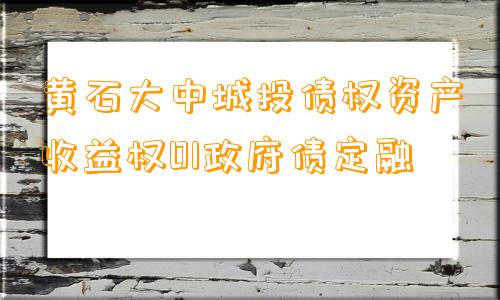 黄石大中城投债权资产收益权01政府债定融